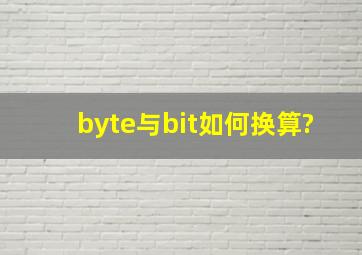 byte与bit如何换算?